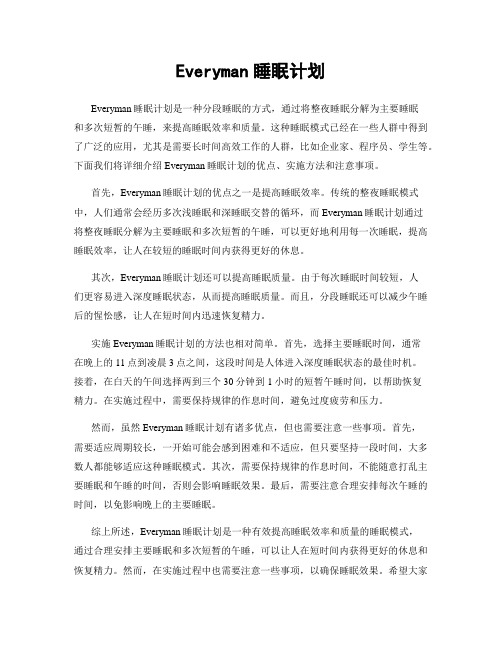 Everyman 睡眠计划

Everyman 睡眠计划是一种分段睡眠的方式，通过将整夜睡眠分解为主要睡眠和多次短暂的午睡，来提高睡眠效率和质量。这种睡眠模式已经在一些人群中得到了广泛的应用，尤其是需要长时间高效工作的人群，比如企业家、程序员、学生等。下面我们将详细介绍 Everyman 睡眠计划的优点、实施方法和注意事项。

首先，Everyman 睡眠计划的优点之一是提高睡眠效率。传统的整夜睡眠模式中，人们通常会经历多次浅睡眠和深睡眠交替的循环，而 Everyman 睡眠计划通过将整夜睡眠分解为主要睡眠和多次短暂的午睡，可以更好地利用每一次睡眠，提高睡眠效率，让人在较短的睡眠时间内获得更好的休息。

其次，Everyman 睡眠计划还可以提高睡眠质量。由于每次睡眠时间较短，人们更容易进入深度睡眠状态，从而提高睡眠质量。而且，分段睡眠还可以减少午睡后的惺忪感，让人在短时间内迅速恢复精力。

实施 Everyman 睡眠计划的方法也相对简单。首先，选择主要睡眠时间，通常在晚上的 11 点到凌晨 3 点之间，这段时间是人体进入深度睡眠状态的最佳时机。接着，在白天的午间选择两到三个 30 分钟到 1 小时的短暂午睡时间，以帮助恢复精力。在实施过程中，需要保持规律的作息时间，避免过度疲劳和压力。

然而，虽然 Everyman 睡眠计划有诸多优点，但也需要注意一些事项。首先，需要适应周期较长，一开始可能会感到困难和不适应，但只要坚持一段时间，大多数人都能够适应这种睡眠模式。其次，需要保持规律的作息时间，不能随意打乱主要睡眠和午睡的时间，否则会影响睡眠效果。最后，需要注意合理安排每次午睡的时间，以免影响晚上的主要睡眠。

综上所述，Everyman 睡眠计划是一种有效提高睡眠效率和质量的睡眠模式，通过合理安排主要睡眠和多次短暂的午睡，可以让人在短时间内获得更好的休息和恢复精力。然而，在实施过程中也需要注意一些事项，以确保睡眠效果。希望大家